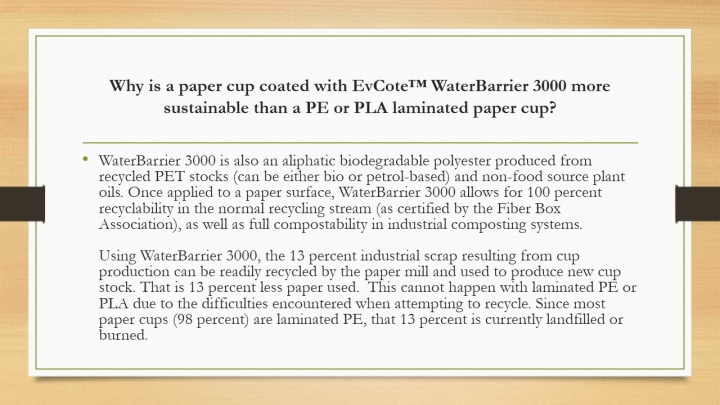 Why is a paper cup coated with EvCote™ WaterBarrier 3000 more sustainable than a PE or PLA laminated paper cup?

• WaterBarrier 3000 is also an aliphatic biodegradable polyester produced from recycled PET stocks (can be either bio or petrol-based) and non-food source plant oils. Once applied to a paper surface, WaterBarrier 3000 allows for 100 percent recyclability in the normal recycling stream (as certified by the Fiber Box Association), as well as full compostability in industrial composting systems.

Using WaterBarrier 3000, the 13 percent industrial scrap resulting from cup production can be readily recycled by the paper mill and used to produce new cup stock. That is 13 percent less paper used. This cannot happen with laminated PE or PLA due to the difficulties encountered when attempting to recycle. Since most paper cups (98 percent) are laminated PE, that 13 percent is currently landfilled or burned.